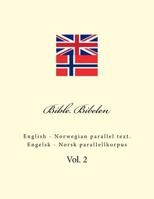 Bible. Bibelen

English - Norwegian parallel text.
Engelsk - Norsk parallellkorpus

Vol. 2